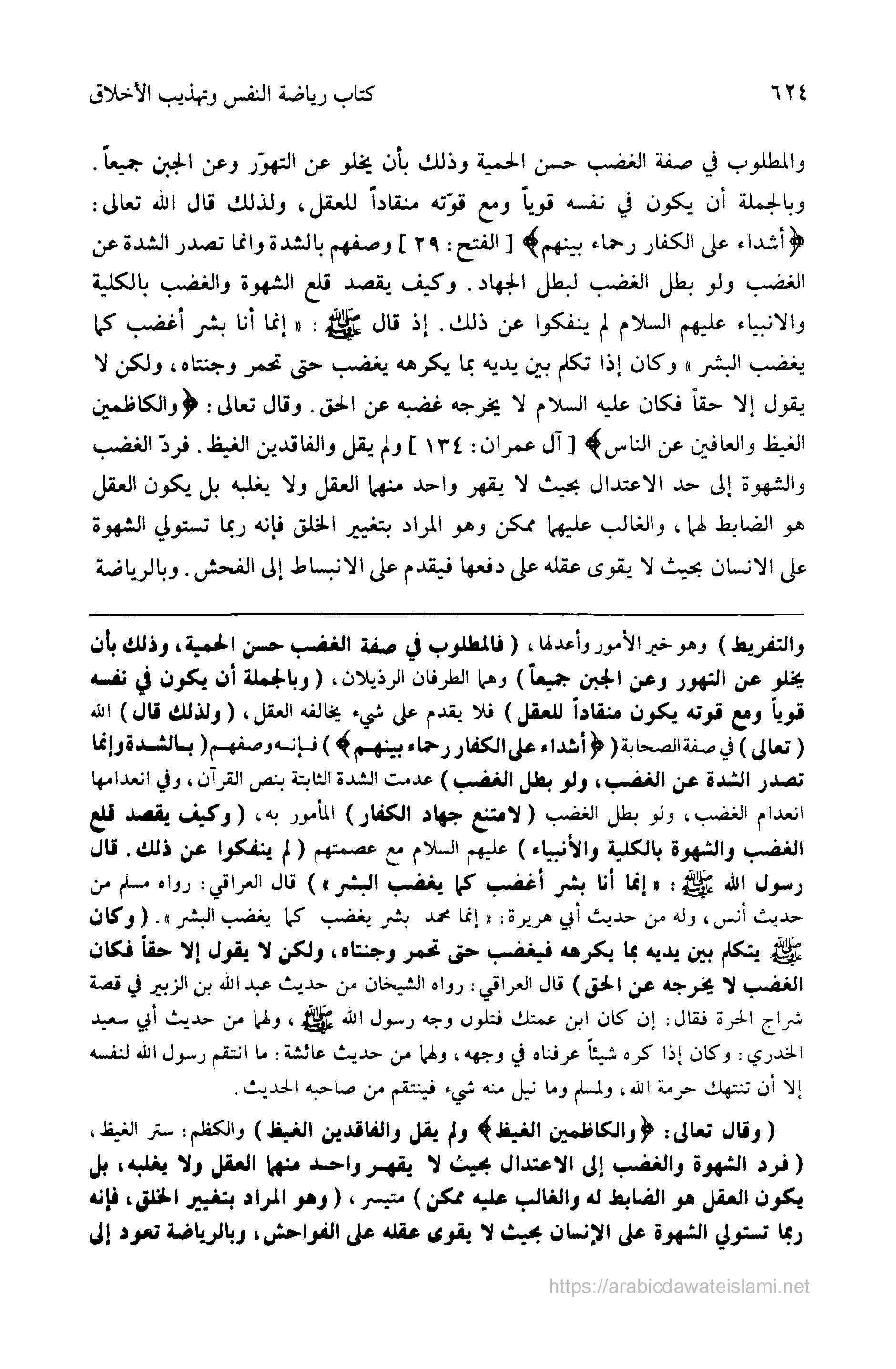 ٦٢٤ كتاب رياضة النفس وتهذيب الأخلاق

والمطلوب في صفة الغضب حسن الحمية وذلك بأن يخلو عن التهوّر وعن الجبن جميعاً. وبالجملة أن يكون في نفسه قوياً ومع قوّته منقاداً للعقل، ولذلك قال الله تعالى: ﴿أشداء على الكفار رحماء بينهم﴾ [ الفتح: ٢٩ ] وصفهم بالشدة وانما تصدر الشدة عن الغضب ولو بطل الغضب لبطل الجهاد. وكيف يقصد قلع الشهوة والغضب بالكلية والانبياء عليهم السلام لم ينفكوا عن ذلك. إذ قال ﷺ: « إنما أنا بشر أغضب كما يغضب البشر » وكان إذا تكلم بين يديه بما يكرهه يغضب حتى تحمر وجنتاه، ولكن لا يقول إلا حقاً فكان عليه السلام لا يخرجه غضبه عن الحق. وقال تعالى: ﴿والكاظمين الغيظ والعافين عن الناس﴾ [ آل عمران: ١٣٤ ] ولم يقل والفاقدين الغيظ. فردّ الغضب والشهوة إلى حد الاعتدال بحيث لا يقهر واحد منهما العقل ولا يغلبه بل يكون العقل هو الضابط لهما، والغالب عليهما ممكن وهو المراد بتغيير الخلق فإنه ربما تستولي الشهوة على الانسان بحيث لا يقوى عقله على دفعها فيقدم على الانبساط إلى الفحش. وبالرياضة

والتفريط ) وهو خير الأمور وأعدلها، ( فالمطلوب في صفة الغضب حسن الحمية، وذلك بأن يخلو عن التهور وعن الجبن جميعاً ) وهما الطرفان الرذيلان، ( وبالجملة أن يكون في نفسه قوياً ومع قوته يكون منقاداً للعقل ) فلا يقدم على شيء يخالفه العقل، ( ولذلك قال ) الله ( تعالى ) في صفة الصحابة ( ﴿أشداء على الكفار رحماء بينهم﴾ ) فإنه وصفهم ( بالشدة وإنما تصدر الشدة عن الغضب، ولو بطل الغضب ) عدمت الشدة الثابتة بنص القرآن، وفي انعدامها انعدام الغضب، ولو بطل الغضب ( لامتنع جهاد الكفار ) المأمور به، ( وكيف يقصد قلع الغضب والشهوة بالكلية والأنبياء ) عليهم السلام مع عصمتهم ( لم ينفكوا عن ذلك. قال رسول الله ﷺ: « إنما أنا بشر أغضب كما يغضب البشر » ) قال العراقي: رواه مسلم من حديث أنس، وله من حديث أبي هريرة: « إنما محمد بشر يغضب كما يغضب البشر ». ( وكان ﷺ يتكلم بين يديه بما يكرهه فيغضب حتى تحمر وجنتاه، ولكن لا يقول إلا حقاً فكان الغضب لا يخرجه عن الحق ) قال العراقي: رواه الشيخان من حديث عبد الله بن الزبير في قصة شراج الحرة فقال: إن كان ابن عمتك فتلون وجه رسول الله ﷺ، ولهما من حديث أبي سعيد الخدري: وكان إذا كره شيئاً عرفناه في وجهه، ولهما من حديث عائشة: ما انتقم رسول الله لنفسه إلا أن تنتهك حرمة الله، ولمسلم وما نيل منه شيء فينتقم من صاحبه الحديث.

( وقال تعالى: ﴿والكاظمين الغيظ﴾ ولم يقل والفاقدين الغيظ ) والكظم: ستر الغيظ، ( فرد الشهوة والغضب إلى الاعتدال بحيث لا يقهر واحد منهما العقل ولا يغلبه، بل يكون العقل هو الضابط له والغالب عليه ممكن ) متيسر، ( وهو المراد بتغيير الخلق، فإنه ربما تستولي الشهوة على الإنسان بحيث لا يقوى عقله على الفواحش، وبالرياضة تعود إلى

https://arabicdawateislami.net